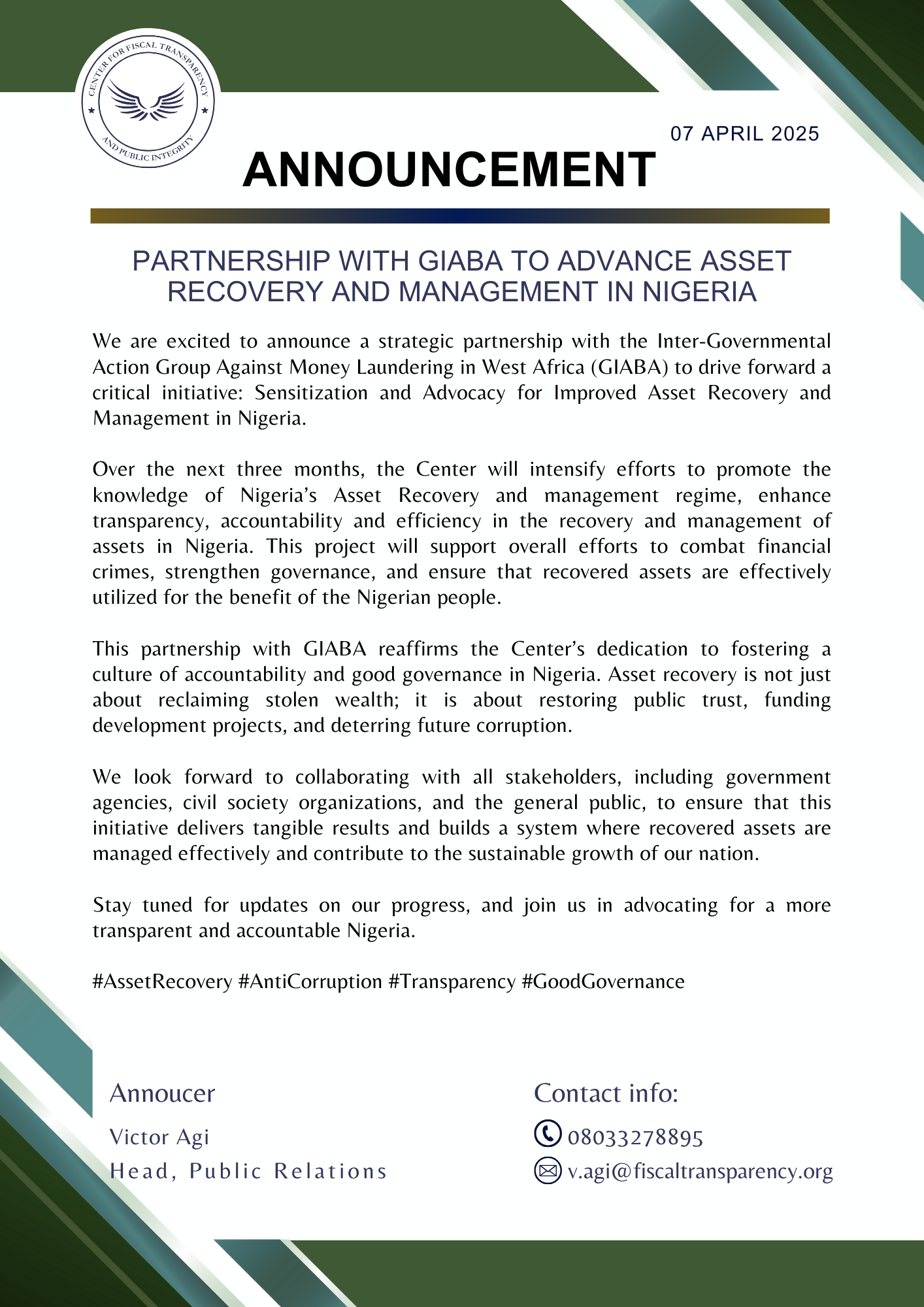 CENTER FOR FISCAL TRANSPARENCY AND PUBLIC INTEGRITY

07 APRIL 2025

ANNOUNCEMENT

PARTNERSHIP WITH GIABA TO ADVANCE ASSET RECOVERY AND MANAGEMENT IN NIGERIA

We are excited to announce a strategic partnership with the Inter-Governmental Action Group Against Money Laundering in West Africa (GIABA) to drive forward a critical initiative: Sensitization and Advocacy for Improved Asset Recovery and Management in Nigeria.

Over the next three months, the Center will intensify efforts to promote the knowledge of Nigeria's Asset Recovery and management regime, enhance transparency, accountability and efficiency in the recovery and management of assets in Nigeria. This project will support overall efforts to combat financial crimes, strengthen governance, and ensure that recovered assets are effectively utilized for the benefit of the Nigerian people.

This partnership with GIABA reaffirms the Center's dedication to fostering a culture of accountability and good governance in Nigeria. Asset recovery is not just about reclaiming stolen wealth; it is about restoring public trust, funding development projects, and deterring future corruption.

We look forward to collaborating with all stakeholders, including government agencies, civil society organizations, and the general public, to ensure that this initiative delivers tangible results and builds a system where recovered assets are managed effectively and contribute to the sustainable growth of our nation.

Stay tuned for updates on our progress, and join us in advocating for a more transparent and accountable Nigeria.

#AssetRecovery #AntiCorruption #Transparency #GoodGovernance

Annoucer

Victor Agi
Head, Public Relations

Contact info:

08033278895
v.agi@fiscaltransparency.org